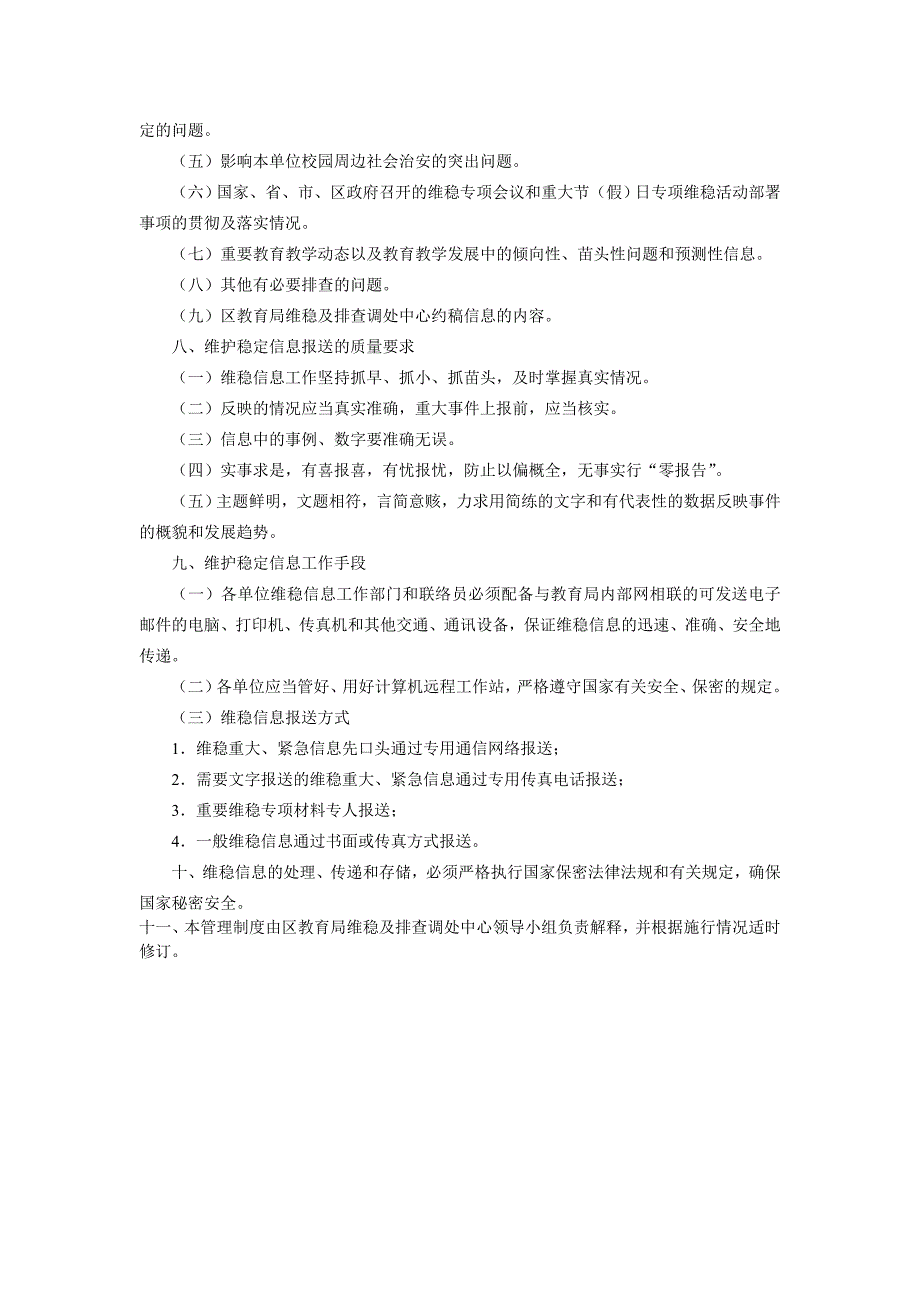 定的问题。

（五）影响本单位校园周边社会治安的突出问题。

（六）国家、省、市、区政府召开的维稳专项会议和重大节（假）日专项维稳活动部署事项的贯彻及落实情况。

（七）重要教育教学动态以及教育教学发展中的倾向性、苗头性问题和预测性信息。

（八）其他有必要排查的问题。

（九）区教育局维稳及排查调处中心约稿信息的内容。

八、维护稳定信息报送的质量要求

（一）维稳信息工作坚持抓早、抓小、抓苗头，及时掌握真实情况。

（二）反映的情况应当真实准确，重大事件上报前，应当核实。

（三）信息中的事例、数字要准确无误。

（四）实事求是，有喜报喜，有忧报忧，防止以偏概全，无事实行“零报告”。

（五）主题鲜明，文题相符，言简意赅，力求用简练的文字和有代表性的数据反映事件的概貌和发展趋势。

九、维护稳定信息工作手段

（一）各单位维稳信息工作部门和联络员必须配备与教育局内部网相联的可发送电子邮件的电脑、打印机、传真机和其他交通、通讯设备，保证维稳信息的迅速、准确、安全地传递。

（二）各单位应当管好、用好计算机远程工作站，严格遵守国家有关安全、保密的规定。

（三）维稳信息报送方式

1．维稳重大、紧急信息先口头通过专用通信网络报送；

2．需要文字报送的维稳重大、紧急信息通过专用传真电话报送；

3．重要维稳专项材料专人报送；

4．一般维稳信息通过书面或传真方式报送。

十、维稳信息的处理、传递和存储，必须严格执行国家保密法律法规和有关规定，确保国家秘密安全。

十一、本管理制度由区教育局维稳及排查调处中心领导小组负责解释，并根据施行情况适时修订。